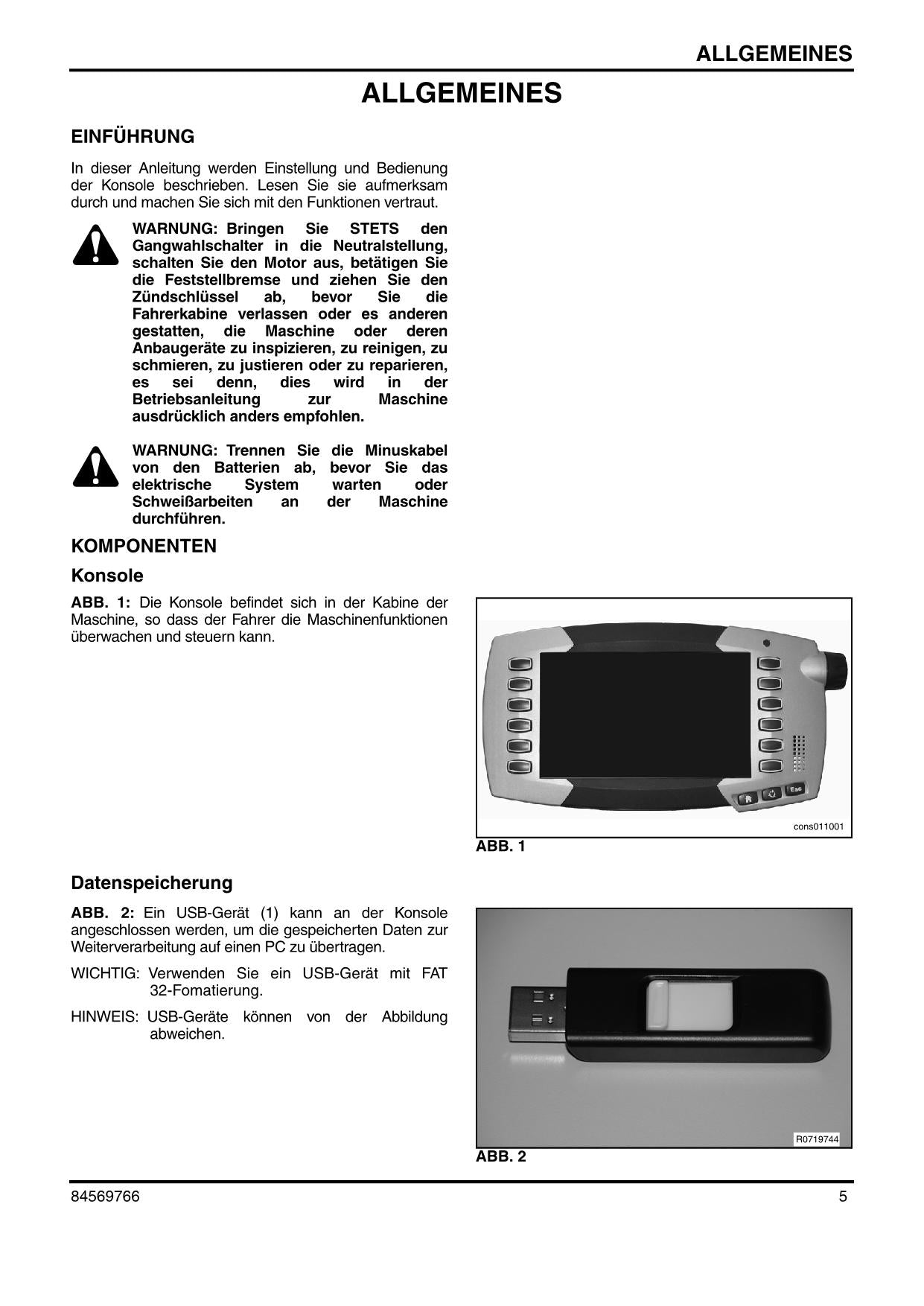 ALLGEMEINES

ALLGEMEINES

EINFÜHRUNG

In dieser Anleitung werden Einstellung und Bedienung der Konsole beschrieben. Lesen Sie sie aufmerksam durch und machen Sie sich mit den Funktionen vertraut.

WARNUNG: Bringen Sie STETS den Gangwahlschalter in die Neutralstellung, schalten Sie den Motor aus, betätigen Sie die Feststellbremse und ziehen Sie den Zündschlüssel ab, bevor Sie die Fahrerkabine verlassen oder es anderen gestatten, die Maschine oder deren Anbaugeräte zu inspizieren, zu reinigen, zu schmieren, zu justieren oder zu reparieren, es sei denn, dies wird in der Betriebsanleitung zur Maschine ausdrücklich anders empfohlen.

WARNUNG: Trennen Sie die Minuskabel von den Batterien ab, bevor Sie das elektrische System warten oder Schweißarbeiten an der Maschine durchführen.

KOMPONENTEN

Konsole

ABB. 1: Die Konsole befindet sich in der Kabine der Maschine, so dass der Fahrer die Maschinenfunktionen überwachen und steuern kann.

Esc

cons011001

ABB. 1

Datenspeicherung

ABB. 2: Ein USB-Gerät (1) kann an der Konsole angeschlossen werden, um die gespeicherten Daten zur Weiterverarbeitung auf einen PC zu übertragen.

WICHTIG: Verwenden Sie ein USB-Gerät mit FAT 32-Fomatierung.

HINWEIS: USB-Geräte können von der Abbildung abweichen.

R0719744

ABB. 2

84569766

5